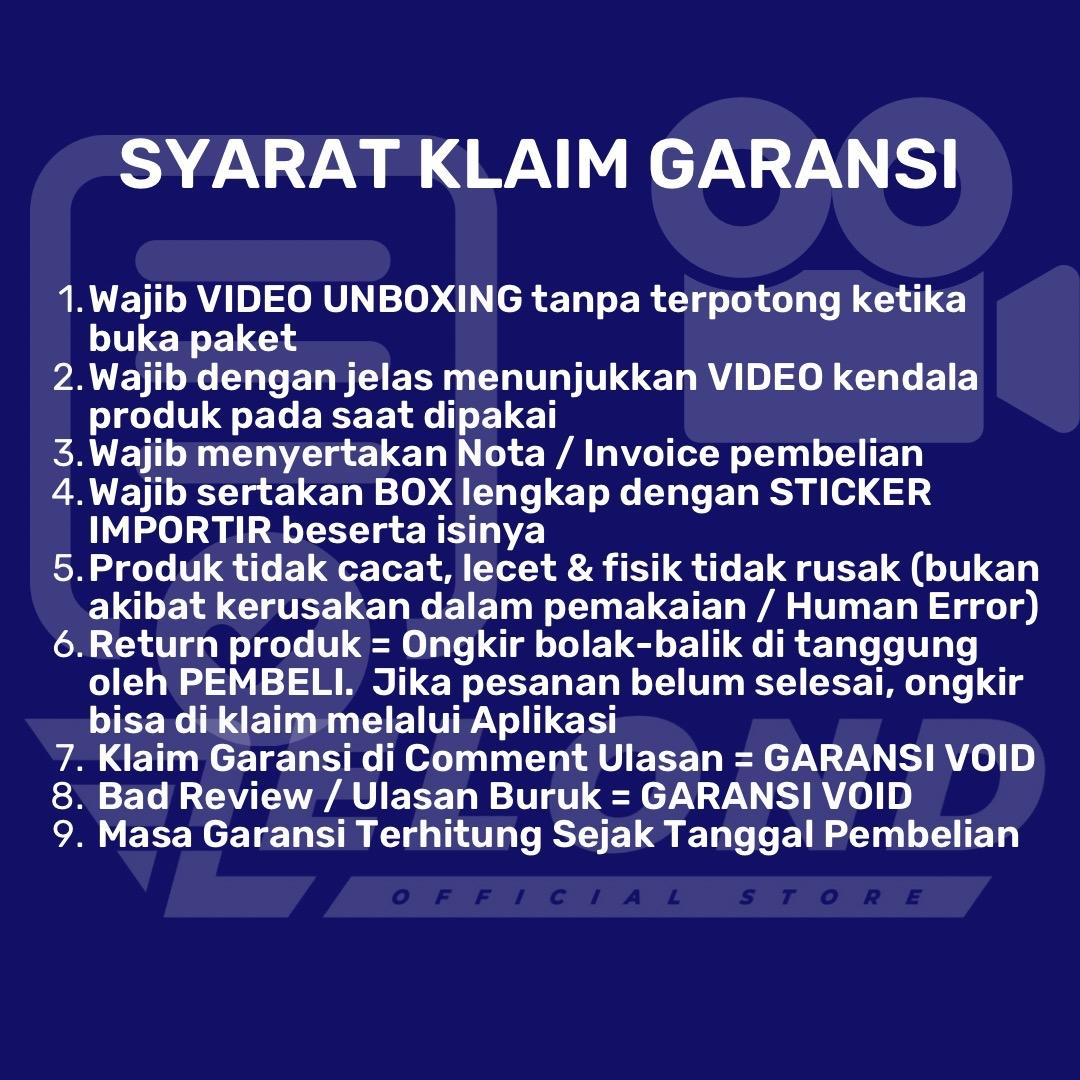 SYARAT KLAIM GARANSI

1. Wajib VIDEO UNBOXING tanpa terpotong ketika buka paket
2. Wajib dengan jelas menunjukkan VIDEO kendala produk pada saat dipakai
3. Wajib menyertakan Nota / Invoice pembelian
4. Wajib sertakan BOX lengkap dengan STICKER IMPORTIR beserta isinya
5. Produk tidak cacat, lecet & fisik tidak rusak (bukan akibat kerusakan dalam pemakaian / Human Error)
6. Return produk = Ongkir bolak-balik di tanggung oleh PEMBELI. Jika pesanan belum selesai, ongkir bisa di klaim melalui Aplikasi
7. Klaim Garansi di Comment Ulasan = GARANSI VOID
8. Bad Review / Ulasan Buruk = GARANSI VOID
9. Masa Garansi Terhitung Sejak Tanggal Pembelian

OFFICIAL STORE